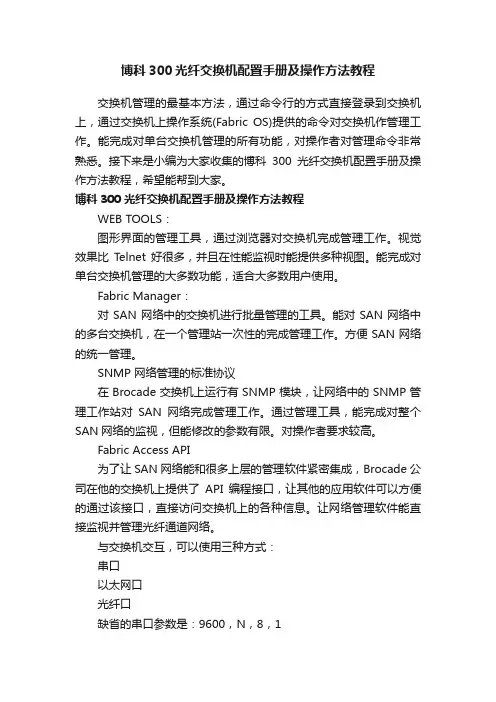 博科 300 光纤交换机配置手册及操作方法教程

交换机管理的最基本方法，通过命令行的方式直接登录到交换机上，通过交换机上操作系统(Fabric OS)提供的命令对交换机作管理工作。能完成对单台交换机管理的所有功能，对操作者对管理命令非常熟悉。接下来是小编为大家收集的博科 300 光纤交换机配置手册及操作方法教程，希望能帮到大家。

博科 300 光纤交换机配置手册及操作方法教程

WEB TOOLS：

图形界面的管理工具，通过浏览器对交换机完成管理工作。视觉效果比 Telnet 好很多，并且在性能监视时能提供多种视图。能完成对单台交换机管理的大多数功能，适合大多数用户使用。

Fabric Manager：

对 SAN 网络中的交换机进行批量管理的工具。能对 SAN 网络中的多台交换机，在一个管理站一次性的完成管理工作。方便 SAN 网络的统一管理。

SNMP 网络管理的标准协议

在 Brocade 交换机上运行有 SNMP 模块，让网络中的 SNMP 管理工作站对 SAN 网络完成管理工作。通过管理工具，能完成对整个 SAN 网络的监视，但能修改的参数有限。对操作者要求较高。

Fabric Access API

为了让 SAN 网络能和很多上层的管理软件紧密集成，Brocade 公司在他的交换机上提供了 API 编程接口，让其他的应用软件可以方便的通过该接口，直接访问交换机上的各种信息。让网络管理软件能直接监视并管理光纤通道网络。

与交换机交互，可以使用三种方式：

串口

以太网口

光纤口

缺省的串口参数是：9600，N，8，1